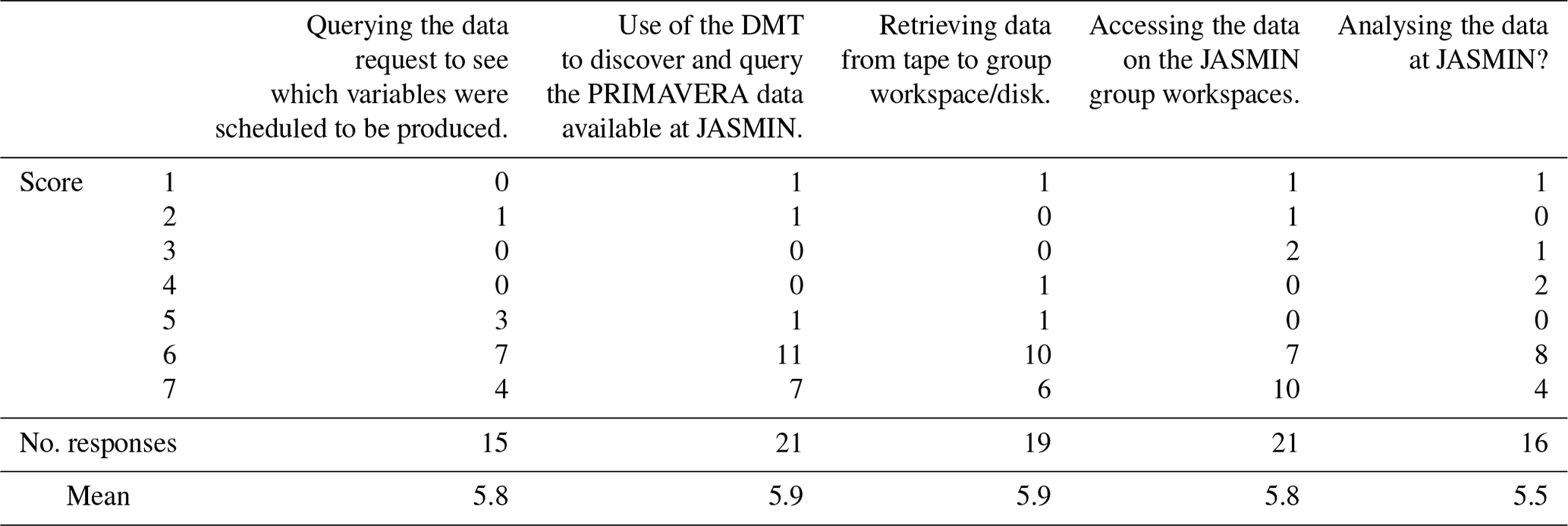 |  |  | Querying the data request to see which variables were scheduled to be produced. | Use of the DMT to discover and query the PRIMAVERA data available at JASMIN. | Retrieving data from tape to group workspace/disk. | Accessing the data on the JASMIN group workspaces. | Analysing the data at JASMIN? |
|---|---|---|---|---|---|---|
| Score | 1 | 0 | 1 | 1 | 1 | 1 |
|  | 2 | 1 | 1 | 0 | 1 | 0 |
|  | 3 | 0 | 0 | 0 | 2 | 1 |
|  | 4 | 0 | 0 | 1 | 0 | 2 |
|  | 5 | 3 | 1 | 1 | 0 | 0 |
|  | 6 | 7 | 11 | 10 | 7 | 8 |
|  | 7 | 4 | 7 | 6 | 10 | 4 |
| No. responses |  | 15 | 21 | 19 | 21 | 16 |
| Mean |  | 5.8 | 5.9 | 5.9 | 5.8 | 5.5 |